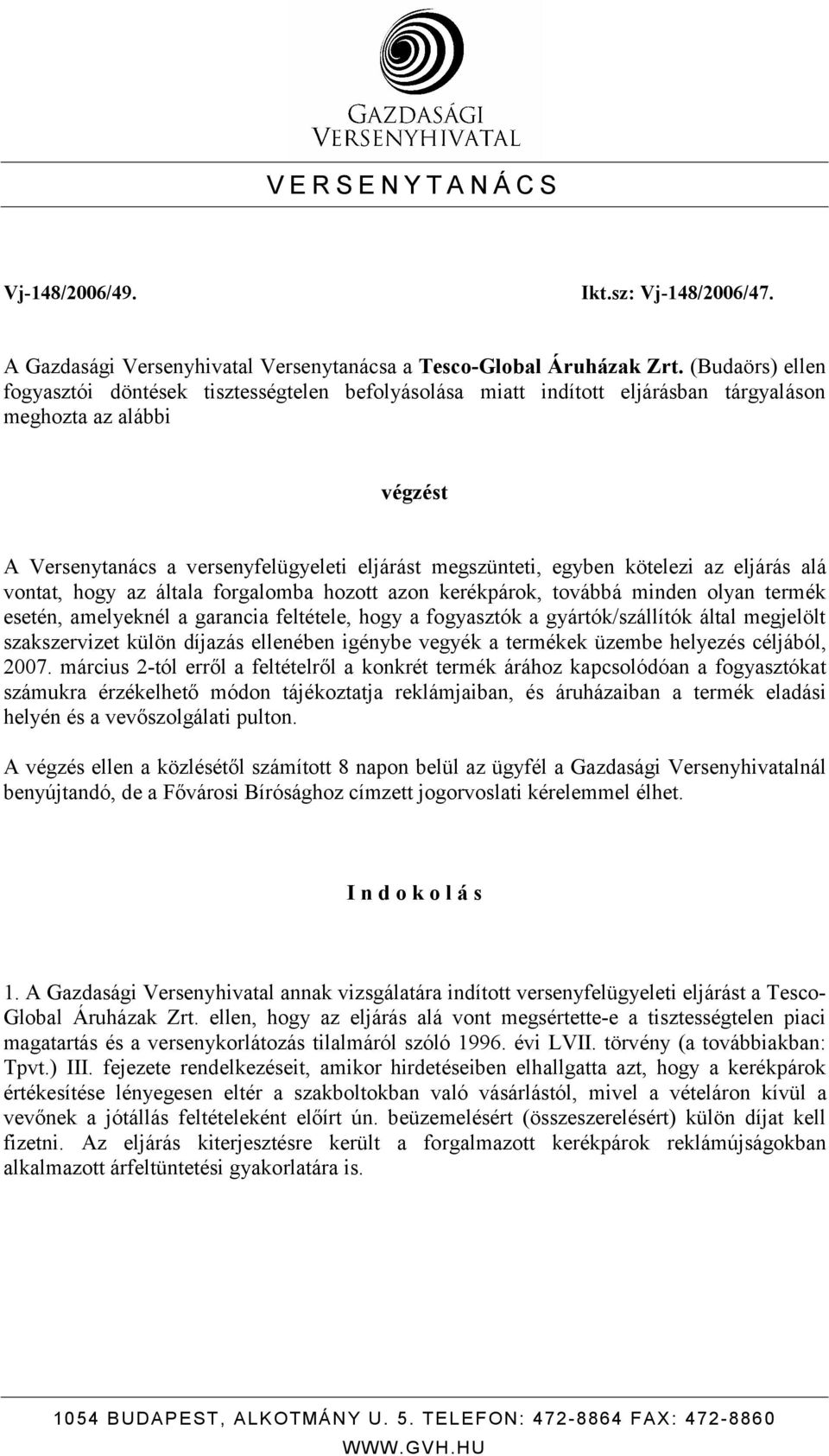 GAZDASÁGI VERSENYHIVATAL

V E R S E N Y T A N Á C S

Vj-148/2006/49.

Ikt.sz: Vj-148/2006/47.

A Gazdasági Versenyhivatal Versenytanácsa a Tesco-Global Áruházak Zrt. (Budaörs) ellen fogyasztói döntések tisztességtelen befolyásolása miatt indított eljárásban tárgyaláson meghozta az alábbi

végzést

A Versenytanács a versenyfelügyeleti eljárást megszünteti, egyben kötelezi az eljárás alá vontat, hogy az általa forgalomba hozott azon kerékpárok, továbbá minden olyan termék esetén, amelyeknél a garancia feltétele, hogy a fogyasztók a gyártók/szállítók által megjelölt szakszervizet külön díjazás ellenében igénybe vegyék a termékek üzembe helyezés céljából, 2007. március 2-tól erről a feltételről a konkrét termék árához kapcsolódóan a fogyasztókat számukra érzékelhető módon tájékoztatja reklámjaiban, és áruházaiban a termék eladási helyén és a vevőszolgálati pulton.

A végzés ellen a közlésétől számított 8 napon belül az ügyfél a Gazdasági Versenyhivatalnál benyújtandó, de a Fővárosi Bírósághoz címzett jogorvoslati kérelemmel élhet.

I n d o k o l á s

1. A Gazdasági Versenyhivatal annak vizsgálatára indított versenyfelügyeleti eljárást a Tesco-Global Áruházak Zrt. ellen, hogy az eljárás alá vont megsértette-e a tisztességtelen piaci magatartás és a versenykorlátozás tilalmáról szóló 1996. évi LVII. törvény (a továbbiakban: Tpvt.) III. fejezete rendelkezéseit, amikor hirdetéseiben elhallgatta azt, hogy a kerékpárok értékesítése lényegesen eltér a szakboltokban való vásárlástól, mivel a vételáron kívül a vevőnek a jótállás feltételeként előírt ún. beüzemelésért (összeszerelésért) külön díjat kell fizetni. Az eljárás kiterjesztésre került a forgalmazott kerékpárok reklámújságokban alkalmazott árfeltüntetési gyakorlatára is.

1054 BUDAPEST, ALKOTMÁNY U. 5. TELEFON: 472-8864 FAX: 472-8860
WWW.GVH.HU